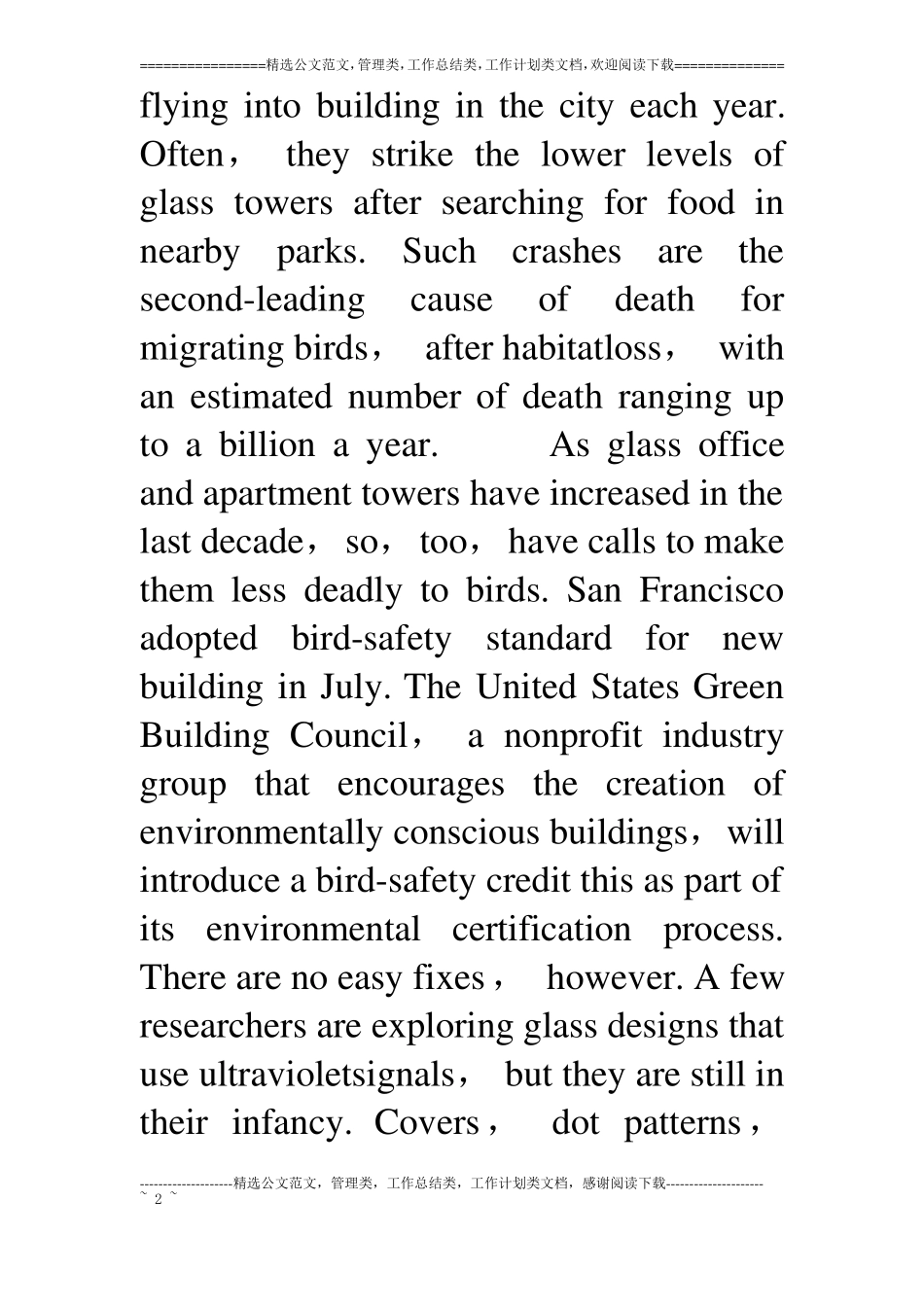 ================精选公文范文,管理类,工作总结类,工作计划类文档,欢迎阅读下载==============

flying into building in the city each year. Often， they strike the lower levels of glass towers after searching for food in nearby parks. Such crashes are the second-leading cause of death for migrating birds， after habitatloss， with an estimated number of death ranging up to a billion a year. As glass office and apartment towers have increased in the last decade， so， too， have calls to make them less deadly to birds. San Francisco adopted bird-safety standard for new building in July. The United States Green Building Council， a nonprofit industry group that encourages the creation of environmentally conscious buildings， will introduce a bird-safety credit this as part of its environmental certification process. There are no easy fixes， however. A few researchers are exploring glass designs that use ultravioletsignals， but they are still in their infancy. Covers， dot patterns，

--------------------精选公文范文，管理类，工作总结类，工作计划类文档，感谢阅读下载---------------------
~ 2 ~